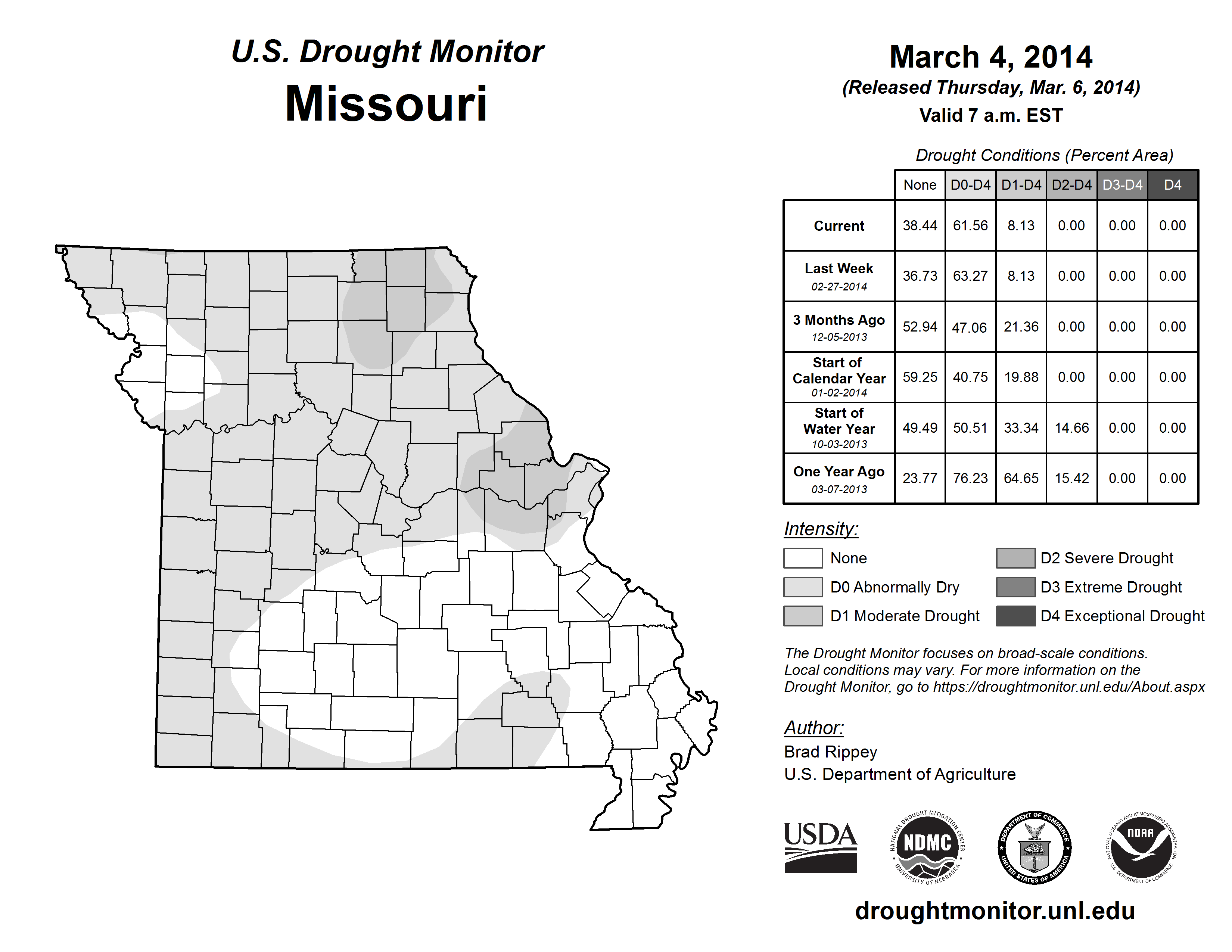 U.S. Drought Monitor
Missouri

March 4, 2014
(Released Thursday, Mar. 6, 2014)
Valid 7 a.m. EST

Drought Conditions (Percent Area)

| | None | D0-D4 | D1-D4 | D2-D4 | D3-D4 | D4 |
|---|---|---|---|---|---|---|
| Current | 38.44 | 61.56 | 8.13 | 0.00 | 0.00 | 0.00 |
| Last Week 02-27-2014 | 36.73 | 63.27 | 8.13 | 0.00 | 0.00 | 0.00 |
| 3 Months Ago 12-05-2013 | 52.94 | 47.06 | 21.36 | 0.00 | 0.00 | 0.00 |
| Start of Calendar Year 01-02-2014 | 59.25 | 40.75 | 19.88 | 0.00 | 0.00 | 0.00 |
| Start of Water Year 10-03-2013 | 49.49 | 50.51 | 33.34 | 14.66 | 0.00 | 0.00 |
| One Year Ago 03-07-2013 | 23.77 | 76.23 | 64.65 | 15.42 | 0.00 | 0.00 |

Intensity:
None
D0 Abnormally Dry
D1 Moderate Drought
D2 Severe Drought
D3 Extreme Drought
D4 Exceptional Drought

The Drought Monitor focuses on broad-scale conditions. Local conditions may vary. For more information on the Drought Monitor, go to https://droughtmonitor.unl.edu/About.aspx

Author:
Brad Rippey
U.S. Department of Agriculture

USDA
NATIONAL DROUGHT MITIGATION CENTER NDMC UNIVERSITY OF NEBRASKA
DEPARTMENT OF COMMERCE UNITED STATES OF AMERICA
NATIONAL OCEANIC AND ATMOSPHERIC ADMINISTRATION NOAA U.S. DEPARTMENT OF COMMERCE

droughtmonitor.unl.edu